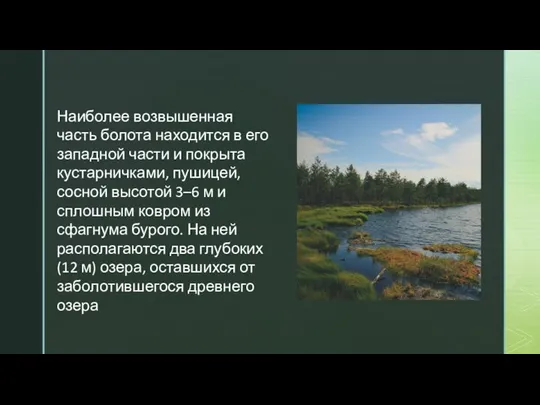 Наиболее возвышенная часть болота находится в его западной части и покрыта кустарничками, пушицей, сосной высотой 3–6 м и сплошным ковром из сфагнума бурого. На ней располагаются два глубоких (12 м) озера, оставшихся от заболотившегося древнего озера